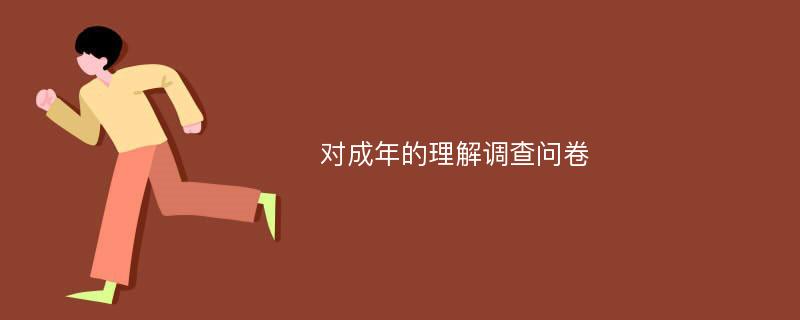 对成年的理解调查问卷